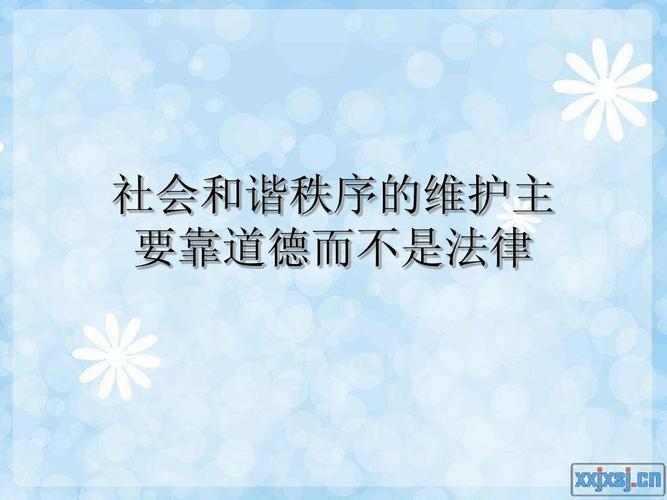 社会和谐秩序的维护主要靠道德而不是法律

xxjxsj.cn